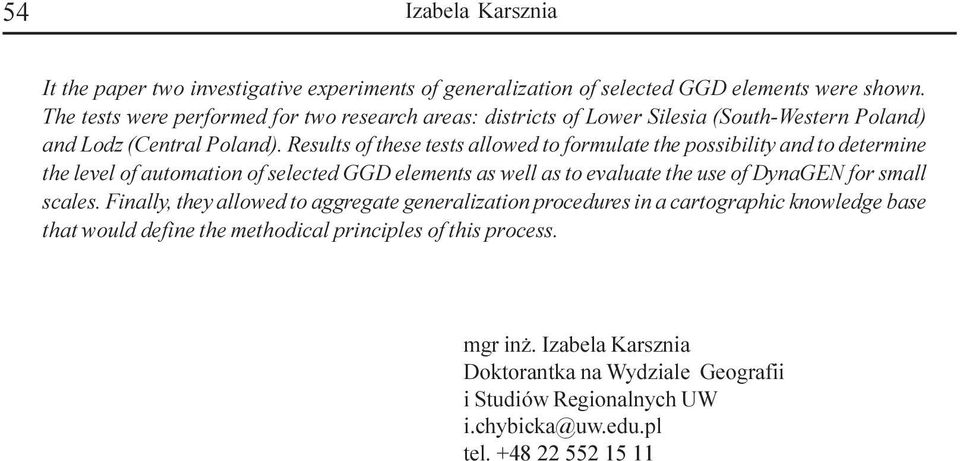 54 Izabela Karsznia

It the paper two investigative experiments of generalization of selected GGD elements were shown. The tests were performed for two research areas: districts of Lower Silesia (South-Western Poland) and Lodz (Central Poland). Results of these tests allowed to formulate the possibility and to determine the level of automation of selected GGD elements as well as to evaluate the use of DynaGEN for small scales. Finally, they allowed to aggregate generalization procedures in a cartographic knowledge base that would define the methodical principles of this process.

mgr inż. Izabela Karsznia
Doktorantka na Wydziale Geografii
i Studiów Regionalnych UW
i.chybicka@uw.edu.pl
tel. +48 22 552 15 11